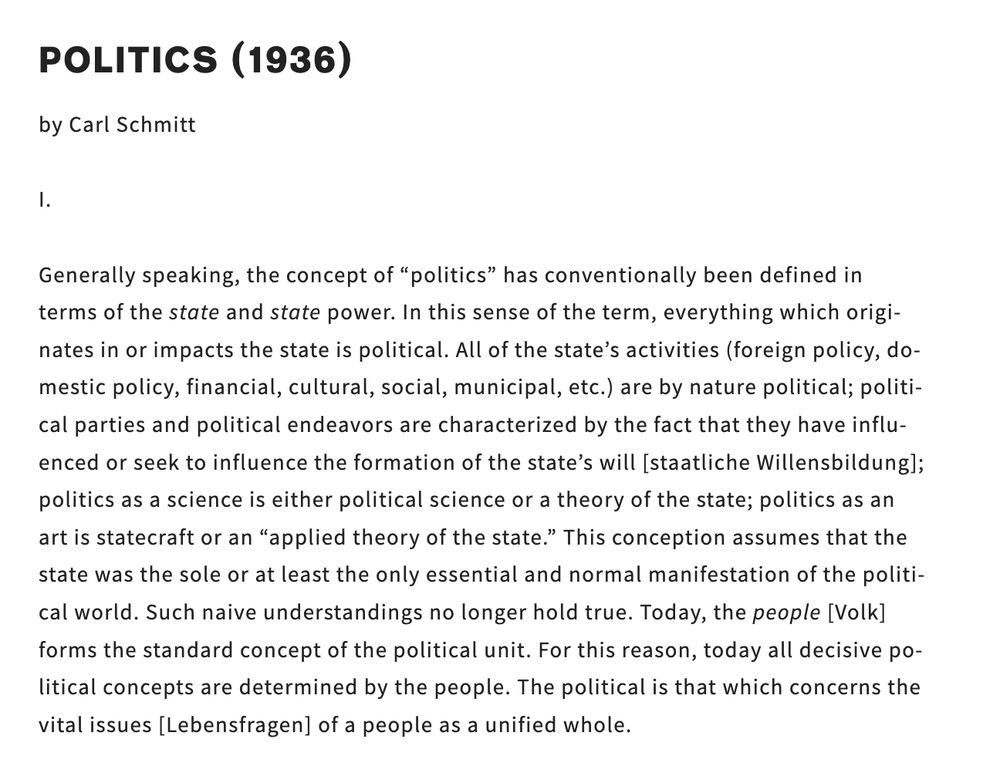 POLITICS (1936)

by Carl Schmitt

I.

Generally speaking, the concept of “politics” has conventionally been defined in terms of the state and state power. In this sense of the term, everything which originates in or impacts the state is political. All of the state’s activities (foreign policy, domestic policy, financial, cultural, social, municipal, etc.) are by nature political; political parties and political endeavors are characterized by the fact that they have influenced or seek to influence the formation of the state’s will [staatliche Willensbildung]; politics as a science is either political science or a theory of the state; politics as an art is statecraft or an “applied theory of the state.” This conception assumes that the state was the sole or at least the only essential and normal manifestation of the political world. Such naive understandings no longer hold true. Today, the people [Volk] forms the standard concept of the political unit. For this reason, today all decisive political concepts are determined by the people. The political is that which concerns the vital issues [Lebensfragen] of a people as a unified whole.